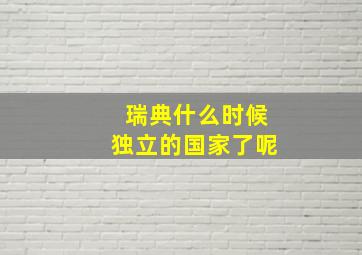 瑞典什么时候
独立的国家了呢